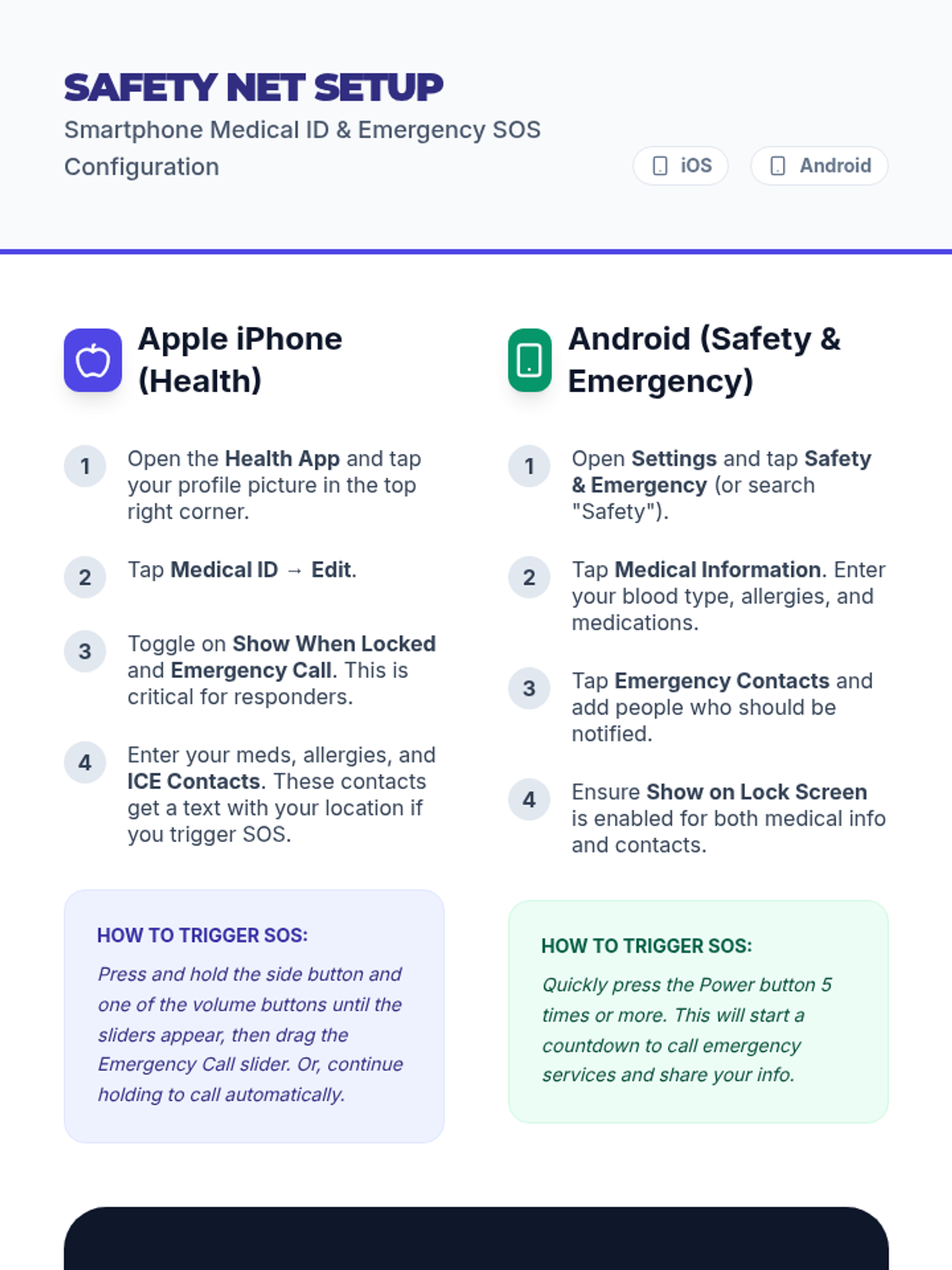 SAFETY NET SETUP

Smartphone Medical ID & Emergency SOS Configuration

iOS

Android

Apple iPhone (Health)

1
Open the Health App and tap your profile picture in the top right corner.

2
Tap Medical ID → Edit.

3
Toggle on Show When Locked and Emergency Call. This is critical for responders.

4
Enter your meds, allergies, and ICE Contacts. These contacts get a text with your location if you trigger SOS.

HOW TO TRIGGER SOS:

Press and hold the side button and one of the volume buttons until the sliders appear, then drag the Emergency Call slider. Or, continue holding to call automatically.

Android (Safety & Emergency)

1
Open Settings and tap Safety & Emergency (or search "Safety").

2
Tap Medical Information. Enter your blood type, allergies, and medications.

3
Tap Emergency Contacts and add people who should be notified.

4
Ensure Show on Lock Screen is enabled for both medical info and contacts.

HOW TO TRIGGER SOS:

Quickly press the Power button 5 times or more. This will start a countdown to call emergency services and share your info.